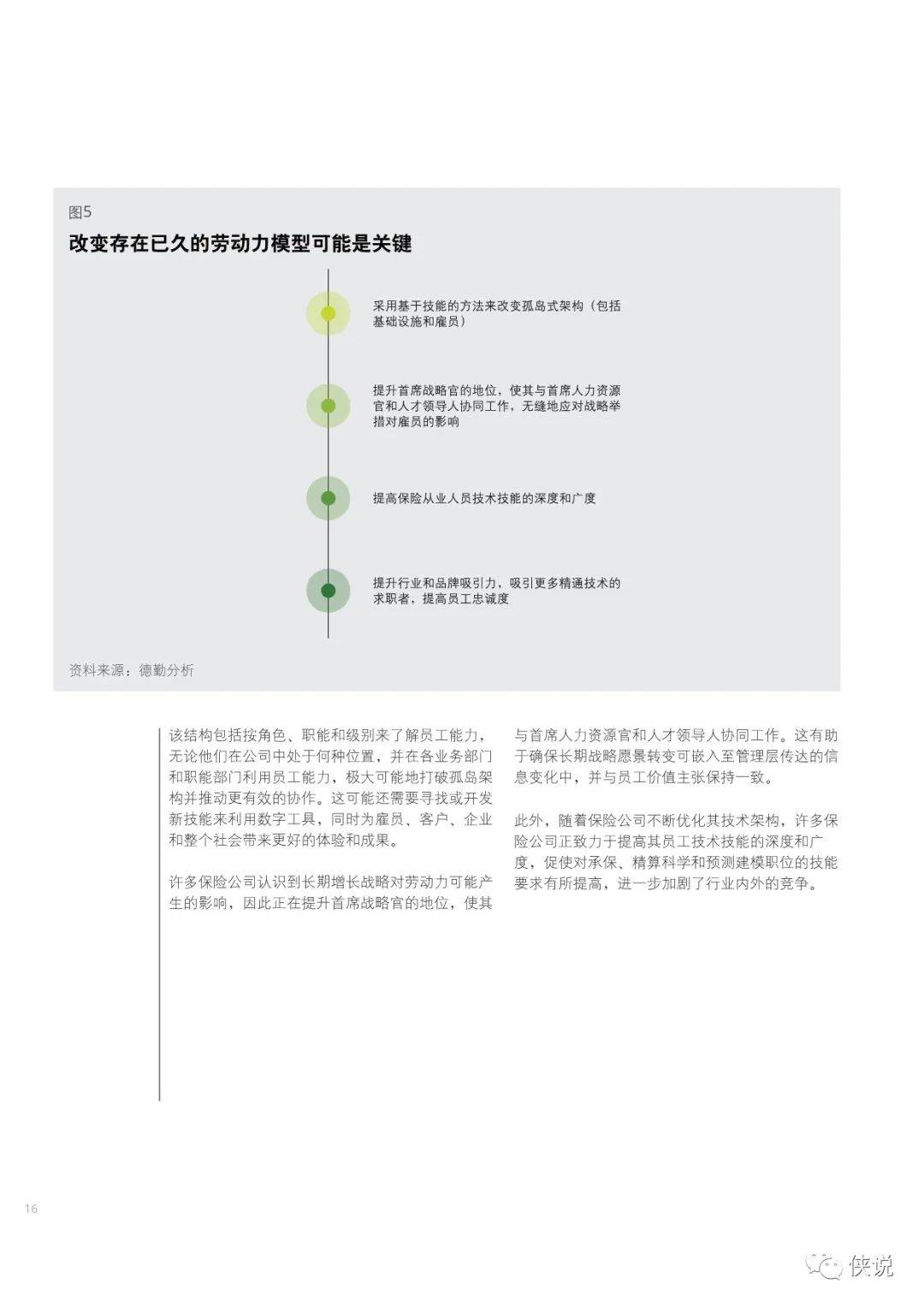 图5
改变存在已久的劳动力模型可能是关键

采用基于技能的方法来改变孤岛式架构（包括基础设施和雇员）

提升首席战略官的地位，使其与首席人力资源官和人才领导人协同工作，无缝地应对战略举措对雇员的影响

提高保险从业人员技术技能的深度和广度

提升行业和品牌吸引力，吸引更多精通技术的求职者，提高员工忠诚度

资料来源：德勤分析

该结构包括按角色、职能和级别来了解员工能力，无论他们在公司中处于何种位置，并在各业务部门和职能部门利用员工能力，极大可能地打破孤岛架构并推动更有效的协作。这可能还需要寻找或开发新技能来利用数字工具，同时为雇员、客户、企业和整个社会带来更好的体验和成果。

许多保险公司认识到长期增长战略对劳动力可能产生的影响，因此正在提升首席战略官的地位，使其与首席人力资源官和人才领导人协同工作。这有助于确保长期战略愿景转变可嵌入至管理层传达的信息变化中，并与员工价值主张保持一致。

此外，随着保险公司不断优化其技术架构，许多保险公司正致力于提高其员工技术技能的深度和广度，促使对承保、精算科学和预测建模职位的技能要求有所提高，进一步加剧了行业内外的竞争。

16

侠说